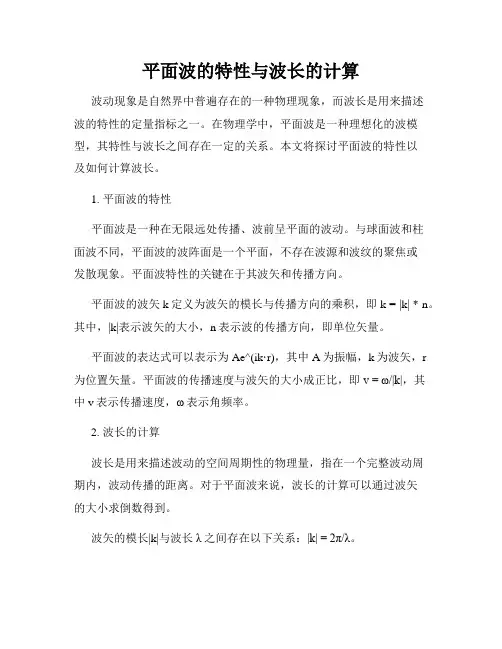 平面波的特性与波长的计算

波动现象是自然界中普遍存在的一种物理现象，而波长是用来描述波的特性的定量指标之一。在物理学中，平面波是一种理想化的波模型，其特性与波长之间存在一定的关系。本文将探讨平面波的特性以及如何计算波长。

1. 平面波的特性

平面波是一种在无限远处传播、波前呈平面的波动。与球面波和柱面波不同，平面波的波阵面是一个平面，不存在波源和波纹的聚焦或发散现象。平面波特性的关键在于其波矢和传播方向。

平面波的波矢 k 定义为波矢的模长与传播方向的乘积，即 k = |k| * n。其中，|k|表示波矢的大小，n 表示波的传播方向，即单位矢量。

平面波的表达式可以表示为 Ae^(ik·r)，其中 A 为振幅，k 为波矢，r 为位置矢量。平面波的传播速度与波矢的大小成正比，即 v = ω/|k|，其中 v 表示传播速度，ω 表示角频率。

2. 波长的计算

波长是用来描述波动的空间周期性的物理量，指在一个完整波动周期内，波动传播的距离。对于平面波来说，波长的计算可以通过波矢的大小求倒数得到。

波矢的模长|k|与波长 λ 之间存在以下关系：|k| = 2π/λ。